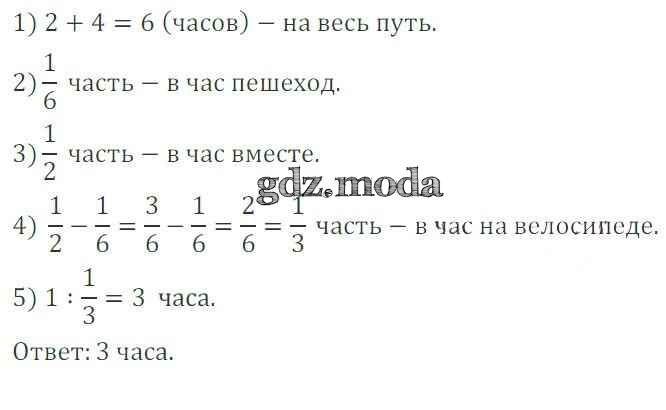 1) $2 + 4 = 6$ (часов) — на весь путь.

2) $\frac{1}{6}$ часть — в час пешеход.

3) $\frac{1}{2}$ часть — в час вместе.

4) $\frac{1}{2} - \frac{1}{6} = \frac{3}{6} - \frac{1}{6} = \frac{2}{6} = \frac{1}{3}$ часть — в час на велосипеде.

5) $1 : \frac{1}{3} = 3$ часа.

Ответ: 3 часа.

gdz.moda